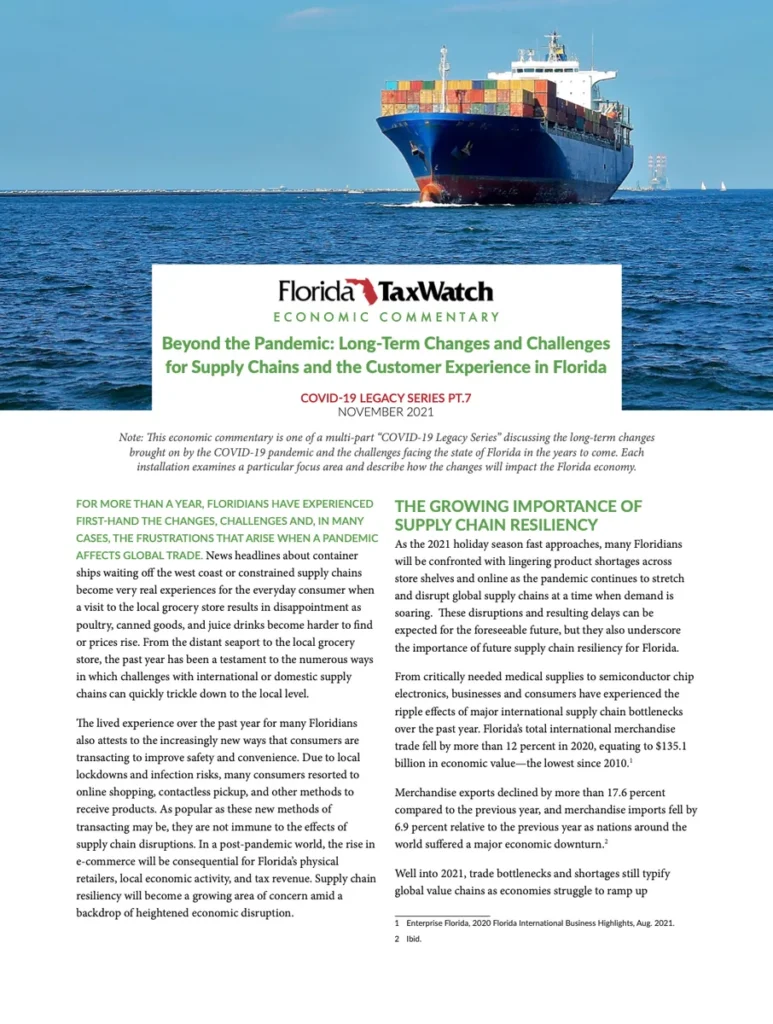 Florida TaxWatch
ECONOMIC COMMENTARY

Beyond the Pandemic: Long-Term Changes and Challenges for Supply Chains and the Customer Experience in Florida

COVID-19 LEGACY SERIES PT.7
NOVEMBER 2021

Note: This economic commentary is one of a multi-part "COVID-19 Legacy Series" discussing the long-term changes brought on by the COVID-19 pandemic and the challenges facing the state of Florida in the years to come. Each installation examines a particular focus area and describe how the changes will impact the Florida economy.

FOR MORE THAN A YEAR, FLORIDIANS HAVE EXPERIENCED FIRST-HAND THE CHANGES, CHALLENGES AND, IN MANY CASES, THE FRUSTRATIONS THAT ARISE WHEN A PANDEMIC AFFECTS GLOBAL TRADE. News headlines about container ships waiting off the west coast or constrained supply chains become very real experiences for the everyday consumer when a visit to the local grocery store results in disappointment as poultry, canned goods, and juice drinks become harder to find or prices rise. From the distant seaport to the local grocery store, the past year has been a testament to the numerous ways in which challenges with international or domestic supply chains can quickly trickle down to the local level.

The lived experience over the past year for many Floridians also attests to the increasingly new ways that consumers are transacting to improve safety and convenience. Due to local lockdowns and infection risks, many consumers resorted to online shopping, contactless pickup, and other methods to receive products. As popular as these new methods of transacting may be, they are not immune to the effects of supply chain disruptions. In a post-pandemic world, the rise in e-commerce will be consequential for Florida's physical retailers, local economic activity, and tax revenue. Supply chain resiliency will become a growing area of concern amid a backdrop of heightened economic disruption.

THE GROWING IMPORTANCE OF SUPPLY CHAIN RESILIENCY

As the 2021 holiday season fast approaches, many Floridians will be confronted with lingering product shortages across store shelves and online as the pandemic continues to stretch and disrupt global supply chains at a time when demand is soaring. These disruptions and resulting delays can be expected for the foreseeable future, but they also underscore the importance of future supply chain resiliency for Florida.

From critically needed medical supplies to semiconductor chip electronics, businesses and consumers have experienced the ripple effects of major international supply chain bottlenecks over the past year. Florida's total international merchandise trade fell by more than 12 percent in 2020, equating to $135.1 billion in economic value—the lowest since 2010.$^1$

Merchandise exports declined by more than 17.6 percent compared to the previous year, and merchandise imports fell by 6.9 percent relative to the previous year as nations around the world suffered a major economic downturn.$^2$

Well into 2021, trade bottlenecks and shortages still typify global value chains as economies struggle to ramp up

1 Enterprise Florida, 2020 Florida International Business Highlights, Aug. 2021.
2 Ibid.